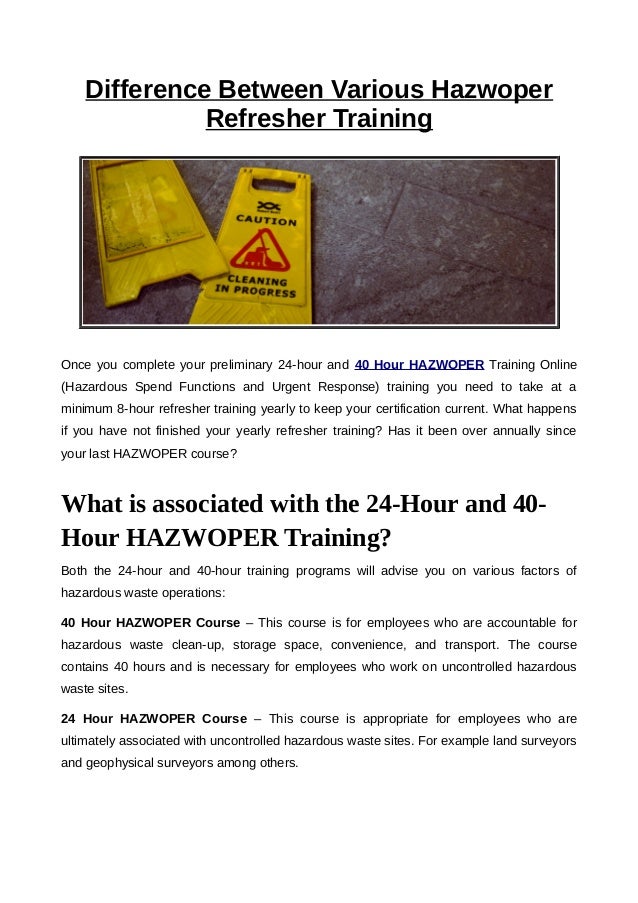 Difference Between Various Hazwoper Refresher Training

CAUTION

CLEANING IN PROGRESS

Once you complete your preliminary 24-hour and 40 Hour HAZWOPER Training Online (Hazardous Spend Functions and Urgent Response) training you need to take at a minimum 8-hour refresher training yearly to keep your certification current. What happens if you have not finished your yearly refresher training? Has it been over annually since your last HAZWOPER course?

What is associated with the 24-Hour and 40-Hour HAZWOPER Training?

Both the 24-hour and 40-hour training programs will advise you on various factors of hazardous waste operations:

40 Hour HAZWOPER Course – This course is for employees who are accountable for hazardous waste clean-up, storage space, convenience, and transport. The course contains 40 hours and is necessary for employees who work on uncontrolled hazardous waste sites.

24 Hour HAZWOPER Course – This course is appropriate for employees who are ultimately associated with uncontrolled hazardous waste sites. For example land surveyors and geophysical surveyors among others.